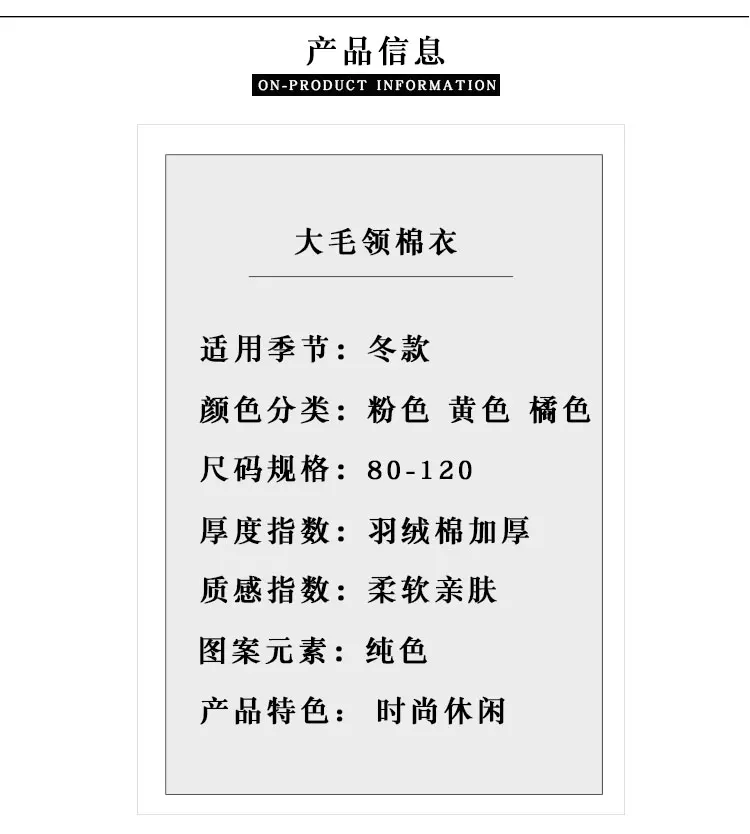 产品信息
ON-PRODUCT INFORMATION

大毛领棉衣

适用季节：冬款

颜色分类：粉色 黄色 橘色

尺码规格：80-120

厚度指数：羽绒棉加厚

质感指数：柔软亲肤

图案元素：纯色

产品特色：时尚休闲